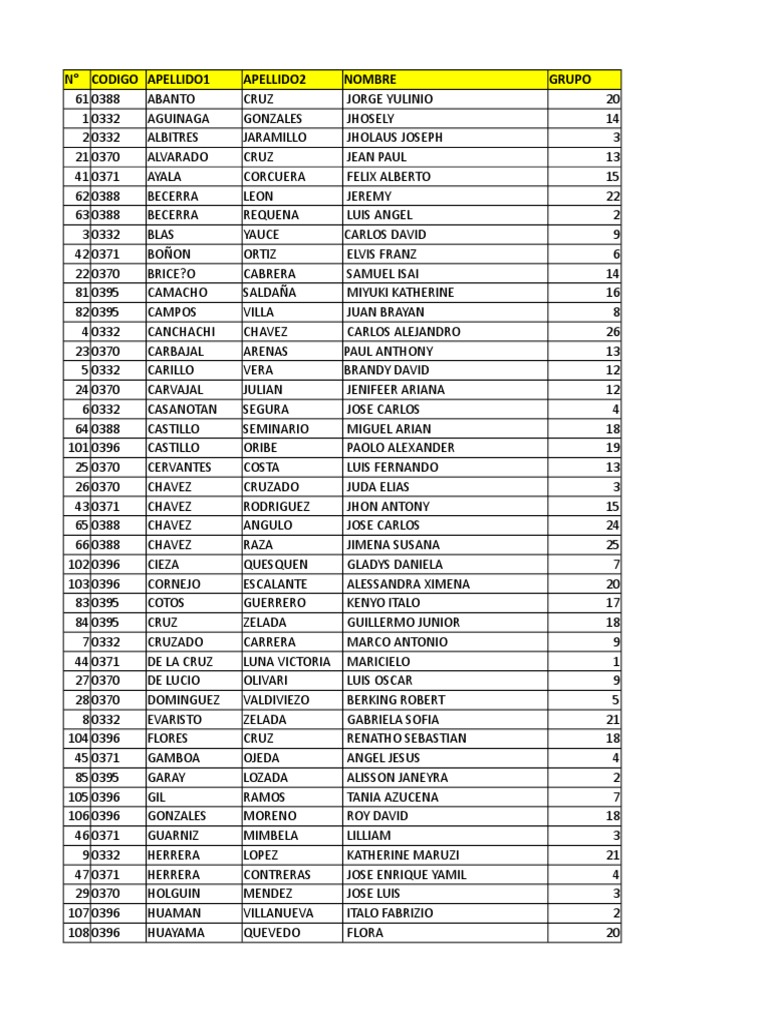 | N° | CODIGO | APELLIDO1 | APELLIDO2 | NOMBRE | GRUPO |
|---|---|---|---|---|---|
| 61 | 0388 | ABANTO | CRUZ | JORGE YULINIO | 20 |
| 1 | 0332 | AGUINAGA | GONZALES | JHOSELY | 14 |
| 2 | 0332 | ALBITRES | JARAMILLO | JHOLAUS JOSEPH | 3 |
| 21 | 0370 | ALVARADO | CRUZ | JEAN PAUL | 13 |
| 41 | 0371 | AYALA | CORCUERA | FELIX ALBERTO | 15 |
| 62 | 0388 | BECERRA | LEON | JEREMY | 22 |
| 63 | 0388 | BECERRA | REQUENA | LUIS ANGEL | 2 |
| 3 | 0332 | BLAS | YAUCE | CARLOS DAVID | 9 |
| 42 | 0371 | BOÑON | ORTIZ | ELVIS FRANZ | 6 |
| 22 | 0370 | BRICE?O | CABRERA | SAMUEL ISAI | 14 |
| 81 | 0395 | CAMACHO | SALDAÑA | MIYUKI KATHERINE | 16 |
| 82 | 0395 | CAMPOS | VILLA | JUAN BRAYAN | 8 |
| 4 | 0332 | CANCHACHI | CHAVEZ | CARLOS ALEJANDRO | 26 |
| 23 | 0370 | CARBAJAL | ARENAS | PAUL ANTHONY | 13 |
| 5 | 0332 | CARILLO | VERA | BRANDY DAVID | 12 |
| 24 | 0370 | CARVAJAL | JULIAN | JENIFEER ARIANA | 12 |
| 6 | 0332 | CASANOTAN | SEGURA | JOSE CARLOS | 4 |
| 64 | 0388 | CASTILLO | SEMINARIO | MIGUEL ARIAN | 18 |
| 101 | 0396 | CASTILLO | ORIBE | PAOLO ALEXANDER | 19 |
| 25 | 0370 | CERVANTES | COSTA | LUIS FERNANDO | 13 |
| 26 | 0370 | CHAVEZ | CRUZADO | JUDA ELIAS | 3 |
| 43 | 0371 | CHAVEZ | RODRIGUEZ | JHON ANTONY | 15 |
| 65 | 0388 | CHAVEZ | ANGULO | JOSE CARLOS | 24 |
| 66 | 0388 | CHAVEZ | RAZA | JIMENA SUSANA | 25 |
| 102 | 0396 | CIEZA | QUESQUEN | GLADYS DANIELA | 7 |
| 103 | 0396 | CORNEJO | ESCALANTE | ALESSANDRA XIMENA | 20 |
| 83 | 0395 | COTOS | GUERRERO | KENYO ITALO | 17 |
| 84 | 0395 | CRUZ | ZELADA | GUILLERMO JUNIOR | 18 |
| 7 | 0332 | CRUZADO | CARRERA | MARCO ANTONIO | 9 |
| 44 | 0371 | DE LA CRUZ | LUNA VICTORIA | MARICIELO | 1 |
| 27 | 0370 | DE LUCIO | OLIVARI | LUIS OSCAR | 9 |
| 28 | 0370 | DOMINGUEZ | VALDIVIEZO | BERKING ROBERT | 5 |
| 8 | 0332 | EVARISTO | ZELADA | GABRIELA SOFIA | 21 |
| 104 | 0396 | FLORES | CRUZ | RENATHO SEBASTIAN | 18 |
| 45 | 0371 | GAMBOA | OJEDA | ANGEL JESUS | 4 |
| 85 | 0395 | GARAY | LOZADA | ALISSON JANEYRA | 2 |
| 105 | 0396 | GIL | RAMOS | TANIA AZUCENA | 7 |
| 106 | 0396 | GONZALES | MORENO | ROY DAVID | 18 |
| 46 | 0371 | GUARNIZ | MIMBELA | LILLIAM | 3 |
| 9 | 0332 | HERRERA | LOPEZ | KATHERINE MARUZI | 21 |
| 47 | 0371 | HERRERA | CONTRERAS | JOSE ENRIQUE YAMIL | 4 |
| 29 | 0370 | HOLGUIN | MENDEZ | JOSE LUIS | 3 |
| 107 | 0396 | HUAMAN | VILLANUEVA | ITALO FABRIZIO | 2 |
| 108 | 0396 | HUAYAMA | QUEVEDO | FLORA | 20 |